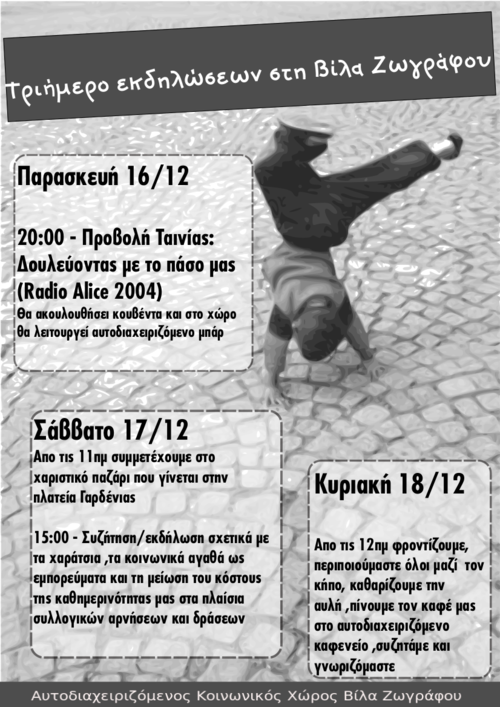 Τριήμερο εκδηλώσεων στη Βίλα Ζωγράφου

Παρασκευή 16/12

20:00 - Προβολή Ταινίας: Δουλεύοντας με το πάσο μας (Radio Alice 2004)
Θα ακουλουθήσει κουβέντα και στο χώρο θα λειτουργεί αυτοδιαχειριζόμενο μπάρ

Σάββατο 17/12
Απο τις 11πμ συμμετέχουμε στο χαριστικό παζάρι που γίνεται στην πλατεία Γαρδένιας

15:00 - Συζήτηση/εκδήλωση σχετικά με τα χαράτσια ,τα κοινωνικά αγαθά ως εμπορεύματα και τη μείωση του κόστους της καθημερινότητας μας στα πλαίσια συλλογικών αρνήσεων και δράσεων

Κυριακή 18/12

Απο τις 12πμ φροντίζουμε, περιποιούμαστε όλοι μαζί τον κήπο, καθαρίζουμε την αυλή ,πίνουμε τον καφέ μας στο αυτοδιαχειριζόμενο καφενείο ,συζητάμε και γνωριζόμαστε

Αυτοδιαχειριζόμενος Κοινωνικός Χώρος Βίλα Ζωγράφου